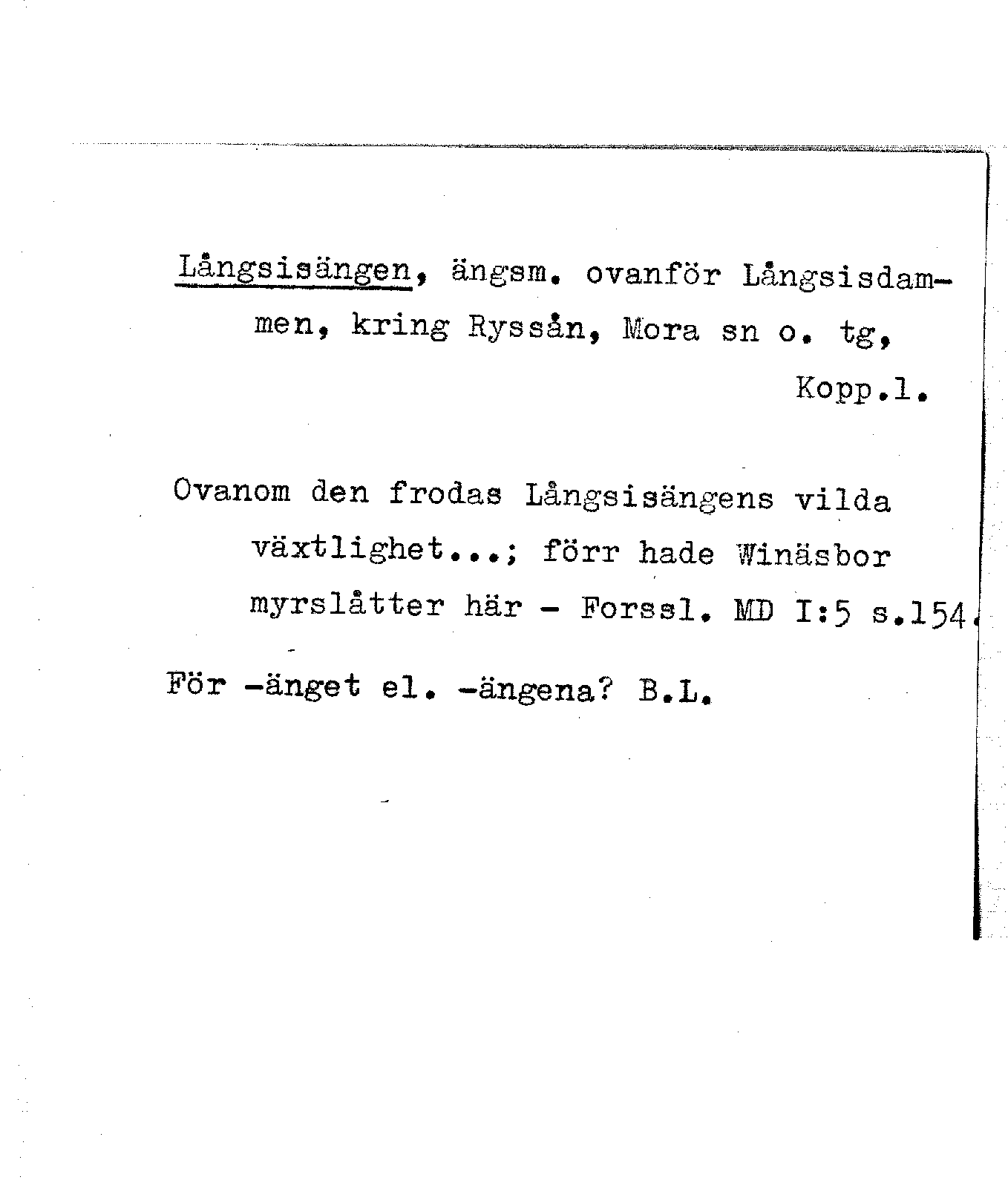 Långsisängen, ängsm. ovanför Långsisdammen, kring Ryssån, Mora sn o. tg, Kopp.l.

Ovanom den frodas Långsisängens vilda växtlighet...; förr hade Winäsbor myrslåtter här - Forssl. MD I:5 s.154.

För -änget el. -ängena? B.L.